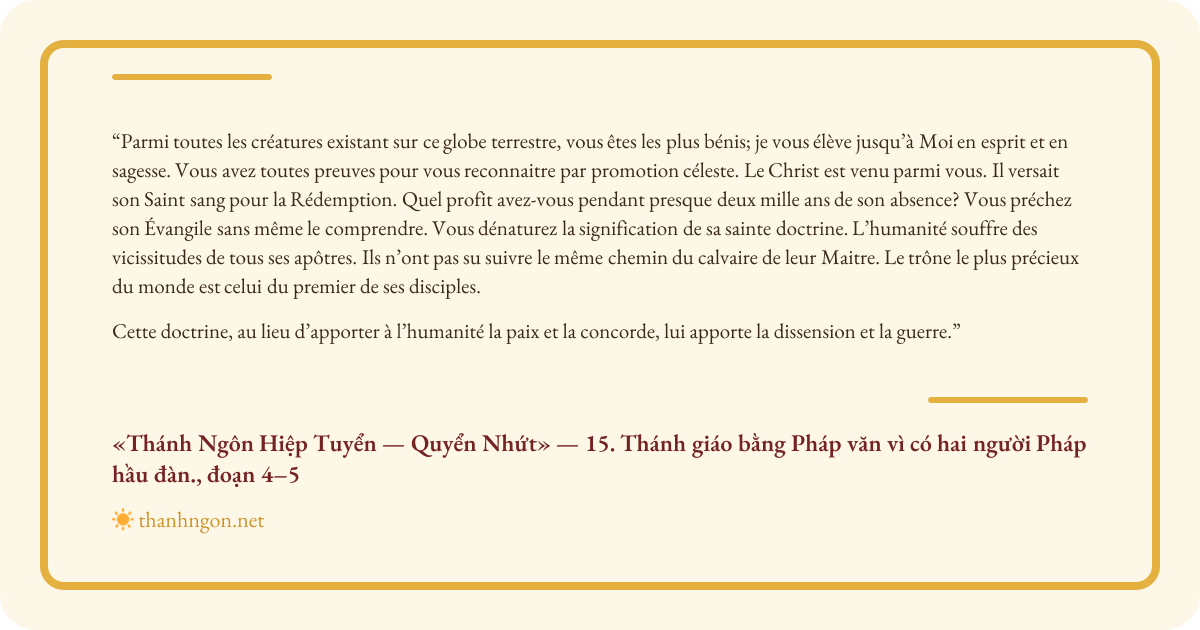 "Parmi toutes les créatures existant sur ce globe terrestre, vous êtes les plus bénis; je vous élève jusqu'à Moi en esprit et en sagesse. Vous avez toutes preuves pour vous reconnaitre par promotion céleste. Le Christ est venu parmi vous. Il versait son Saint sang pour la Rédemption. Quel profit avez-vous pendant presque deux mille ans de son absence? Vous préchez son Évangile sans même le comprendre. Vous dénaturez la signification de sa sainte doctrine. L'humanité souffre des vicissitudes de tous ses apôtres. Ils n'ont pas su suivre le même chemin du calvaire de leur Maitre. Le trône le plus précieux du monde est celui du premier de ses disciples.

Cette doctrine, au lieu d'apporter à l'humanité la paix et la concorde, lui apporte la dissension et la guerre."

«Thánh Ngôn Hiệp Tuyển — Quyển Nhứt» — 15. Thánh giáo bằng Pháp văn vì có hai người Pháp hầu đàn., đoạn 4–5

thanhngon.net